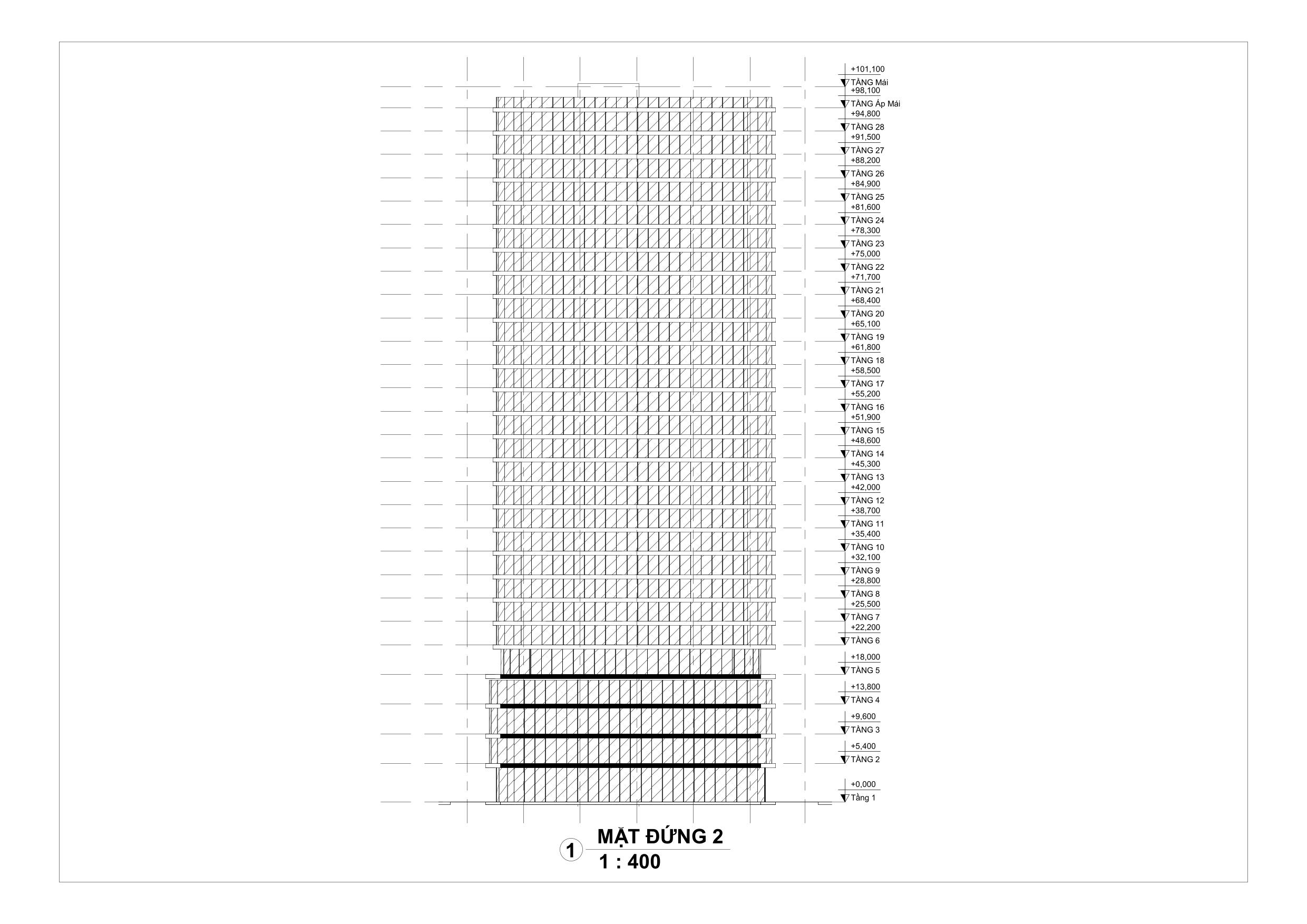 +101,100
TẦNG Mái
+98,100
TẦNG Áp Mái
+94,800
TẦNG 28
+91,500
TẦNG 27
+88,200
TẦNG 26
+84,900
TẦNG 25
+81,600
TẦNG 24
+78,300
TẦNG 23
+75,000
TẦNG 22
+71,700
TẦNG 21
+68,400
TẦNG 20
+65,100
TẦNG 19
+61,800
TẦNG 18
+58,500
TẦNG 17
+55,200
TẦNG 16
+51,900
TẦNG 15
+48,600
TẦNG 14
+45,300
TẦNG 13
+42,000
TẦNG 12
+38,700
TẦNG 11
+35,400
TẦNG 10
+32,100
TẦNG 9
+28,800
TẦNG 8
+25,500
TẦNG 7
+22,200
TẦNG 6
+18,000
TẦNG 5
+13,800
TẦNG 4
+9,600
TẦNG 3
+5,400
TẦNG 2
+0,000
Tầng 1

1 MẶT ĐỨNG 2
1 : 400